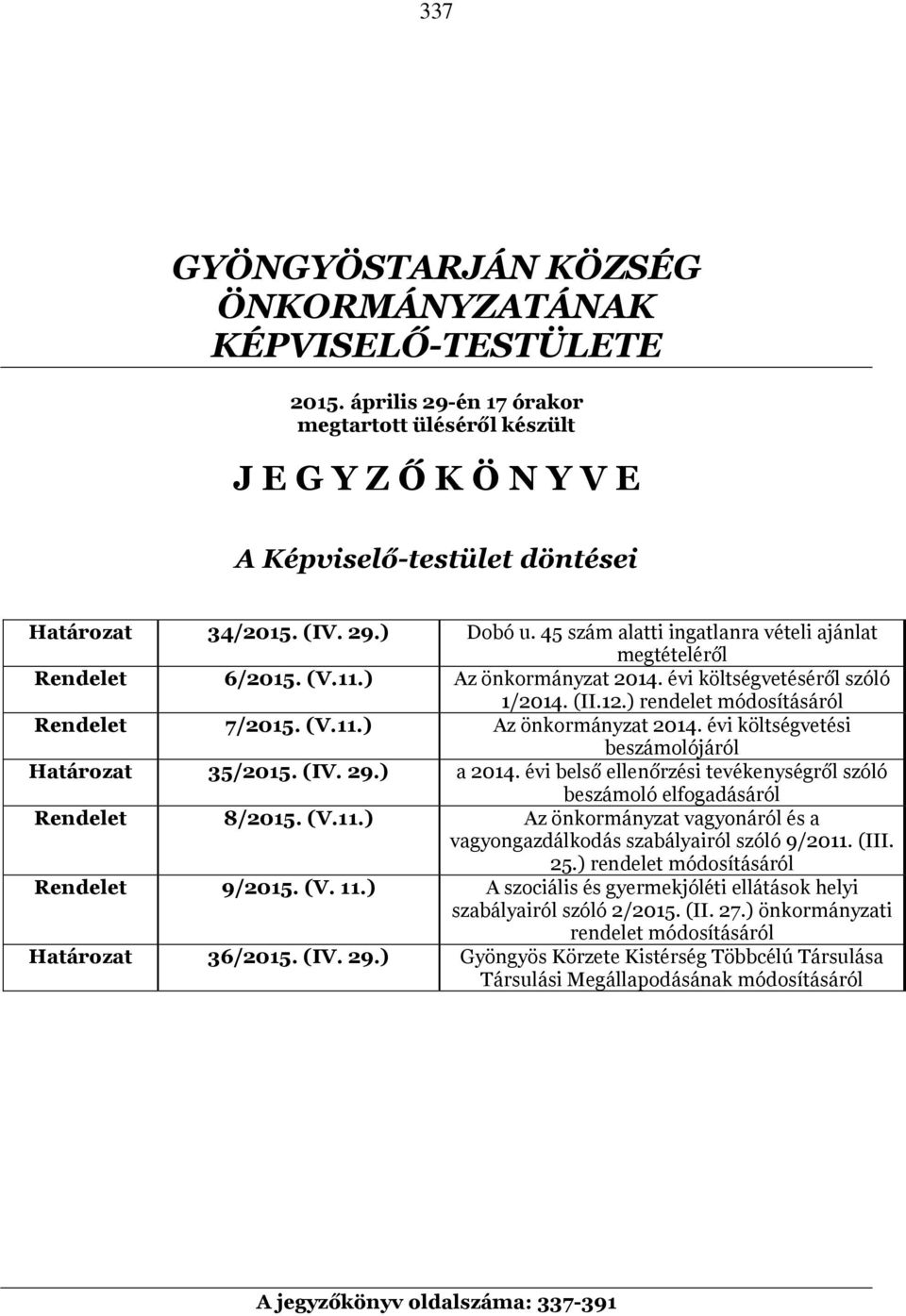 337

GYÖNGYÖSTARJÁN KÖZSÉG ÖNKORMÁNYZATÁNAK KÉPVISELŐ-TESTÜLETE

2015. április 29-én 17 órakor megtartott üléséről készült

J E G Y Z Ő K Ö N Y V E

A Képviselő-testület döntései

| | | |
|---|---|---|
| Határozat | 34/2015. (IV. 29.) | Dobó u. 45 szám alatti ingatlanra vételi ajánlat megtételéről |
| Rendelet | 6/2015. (V.11.) | Az önkormányzat 2014. évi költségvetéséről szóló 1/2014. (II.12.) rendelet módosításáról |
| Rendelet | 7/2015. (V.11.) | Az önkormányzat 2014. évi költségvetési beszámolójáról |
| Határozat | 35/2015. (IV. 29.) | a 2014. évi belső ellenőrzési tevékenységről szóló beszámoló elfogadásáról |
| Rendelet | 8/2015. (V.11.) | Az önkormányzat vagyonáról és a vagyongazdálkodás szabályairól szóló 9/2011. (III. 25.) rendelet módosításáról |
| Rendelet | 9/2015. (V. 11.) | A szociális és gyermekjóléti ellátások helyi szabályairól szóló 2/2015. (II. 27.) önkormányzati rendelet módosításáról |
| Határozat | 36/2015. (IV. 29.) | Gyöngyös Körzete Kistérség Többcélú Társulása Társulási Megállapodásának módosításáról |

A jegyzőkönyv oldalszáma: 337-391